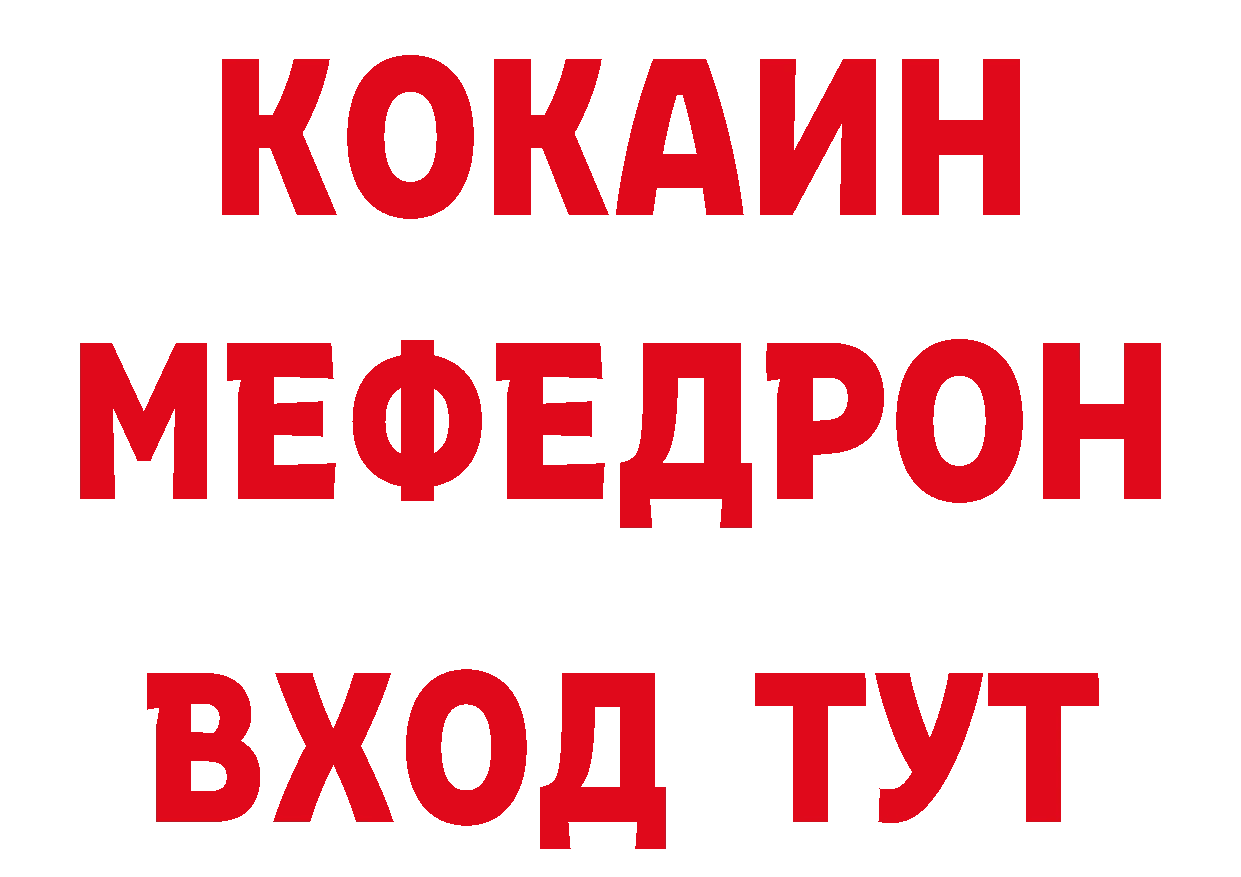 КОКАИН
МЕФЕДРОН
ВХОД ТУТ